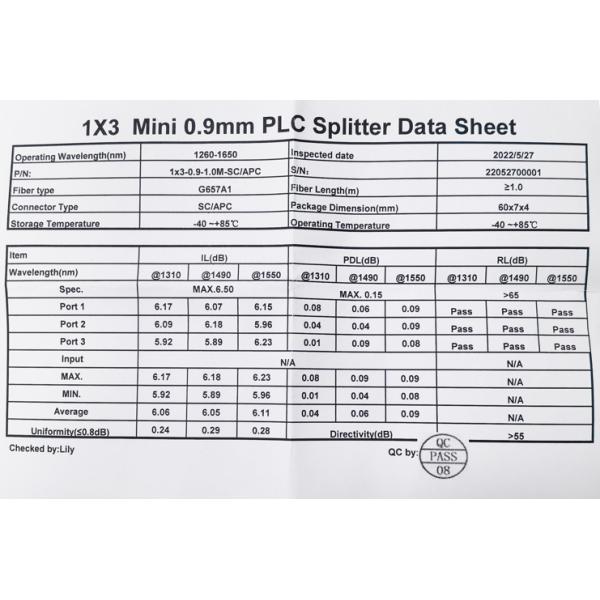 1X3 Mini 0.9mm PLC Splitter Data Sheet

| Operating Wavelength(nm) | 1260-1650 | Inspected date | 2022/5/27 |
|---|---|---|---|
| P/N: | 1x3-0.9-1.0M-SC/APC | S/N: | 22052700001 |
| Fiber type | G657A1 | Fiber Length(m) | ≥1.0 |
| Connector Type | SC/APC | Package Dimension(mm) | 60x7x4 |
| Storage Temperature | -40 ~+85℃ | Operating Temperature | -40 ~+85℃ |

| Item | IL(dB) | | | PDL(dB) | | | RL(dB) | | |
|---|---|---|---|---|---|---|---|---|---|
| Wavelength(nm) | @1310 | @1490 | @1550 | @1310 | @1490 | @1550 | @1310 | @1490 | @1550 |
| Spec. | MAX.6.50 | | | MAX. 0.15 | | | >65 | | |
| Port 1 | 6.17 | 6.07 | 6.15 | 0.08 | 0.06 | 0.09 | Pass | Pass | Pass |
| Port 2 | 6.09 | 6.18 | 5.96 | 0.04 | 0.04 | 0.09 | Pass | Pass | Pass |
| Port 3 | 5.92 | 5.89 | 6.23 | 0.01 | 0.09 | 0.08 | Pass | Pass | Pass |
| Input | N/A | | | | | | N/A | | |
| MAX. | 6.17 | 6.18 | 6.23 | 0.08 | 0.09 | 0.09 | N/A | | |
| MIN. | 5.92 | 5.89 | 5.96 | 0.01 | 0.04 | 0.08 | N/A | | |
| Average | 6.06 | 6.05 | 6.11 | 0.04 | 0.06 | 0.09 | N/A | | |
| Uniformity(≤0.8dB) | 0.24 | 0.29 | 0.28 | Directivity(dB) | | | >55 | | |

Checked by:Lily

QC by:

QC
PASS
08